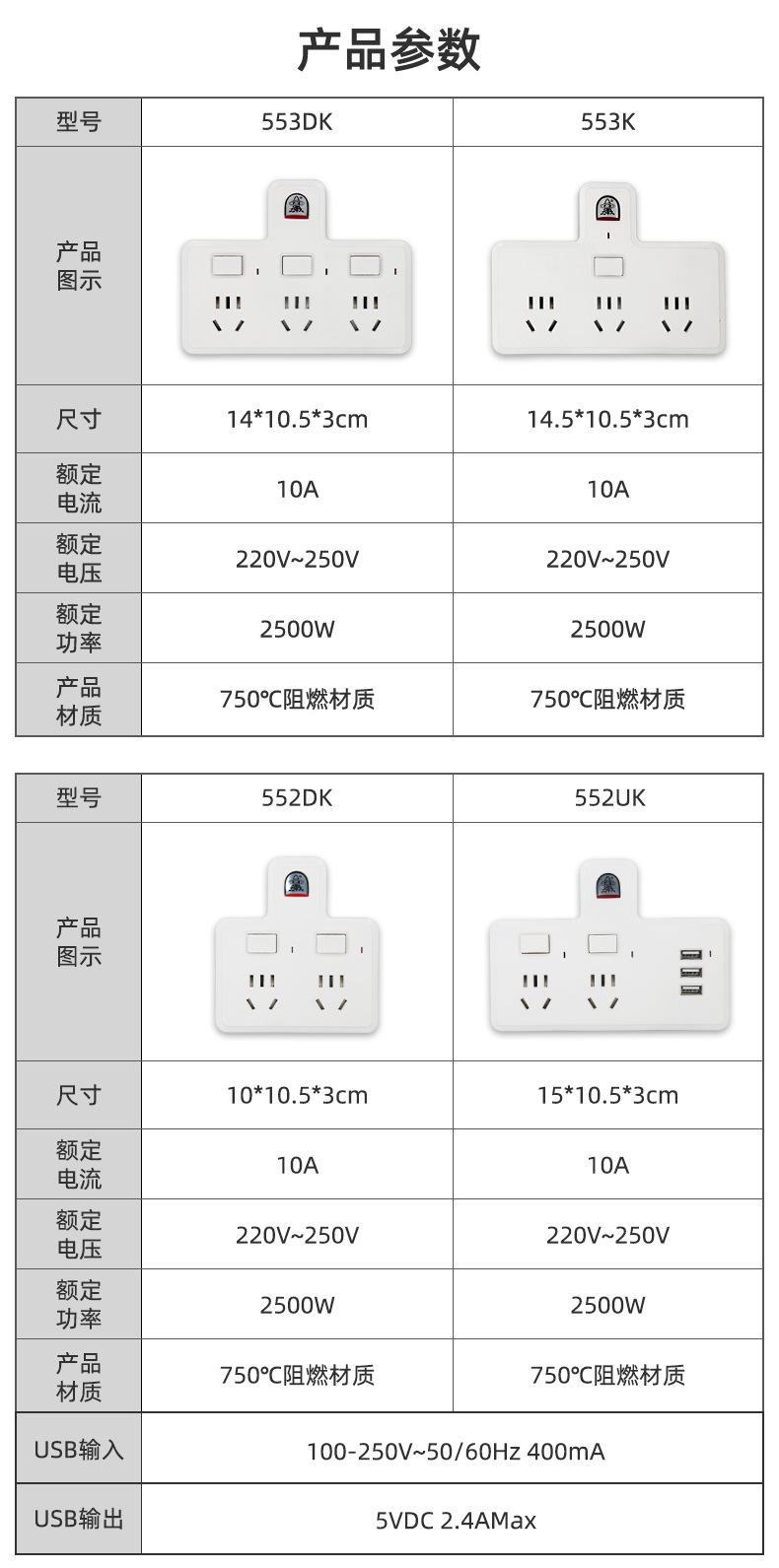 产品参数

| 型号 | 553DK | 553K |
|---|---|---|
| 产品图示 |  |  |
| 尺寸 | 14*10.5*3cm | 14.5*10.5*3cm |
| 额定电流 | 10A | 10A |
| 额定电压 | 220V~250V | 220V~250V |
| 额定功率 | 2500W | 2500W |
| 产品材质 | 750℃阻燃材质 | 750℃阻燃材质 |

| 型号 | 552DK | 552UK |
|---|---|---|
| 产品图示 |  |  |
| 尺寸 | 10*10.5*3cm | 15*10.5*3cm |
| 额定电流 | 10A | 10A |
| 额定电压 | 220V~250V | 220V~250V |
| 额定功率 | 2500W | 2500W |
| 产品材质 | 750℃阻燃材质 | 750℃阻燃材质 |
| USB输入 | 100-250V~50/60Hz 400mA |  |
| USB输出 | 5VDC 2.4AMax |  |